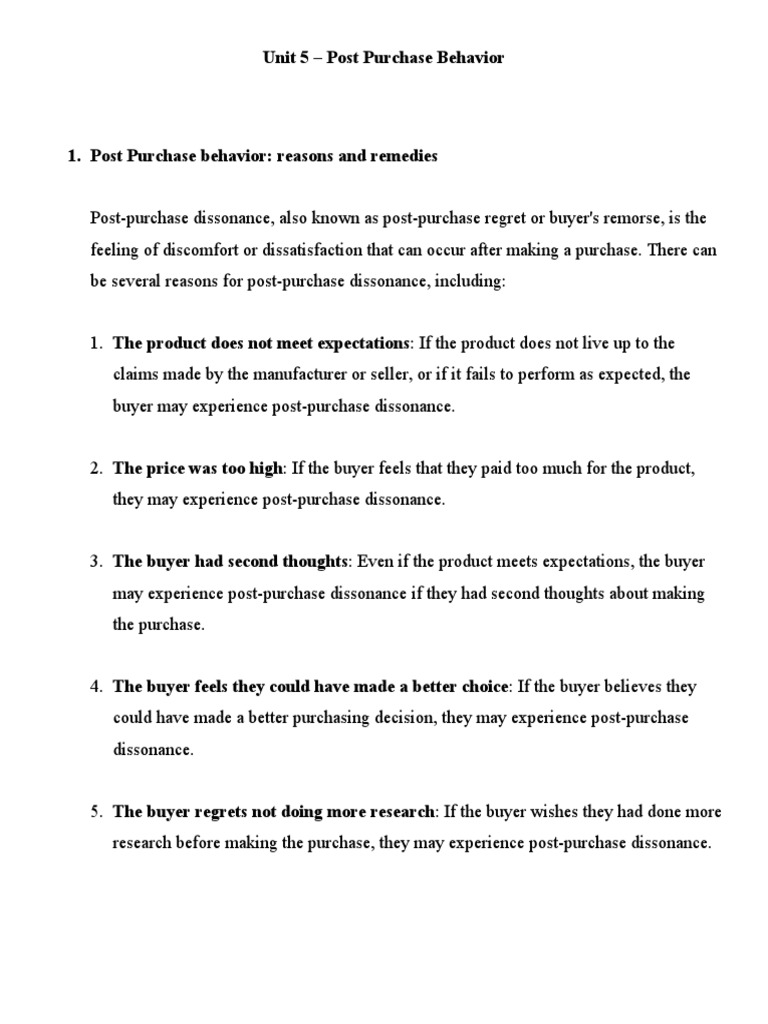 Unit 5 – Post Purchase Behavior

1. Post Purchase behavior: reasons and remedies

Post-purchase dissonance, also known as post-purchase regret or buyer's remorse, is the feeling of discomfort or dissatisfaction that can occur after making a purchase. There can be several reasons for post-purchase dissonance, including:

1. The product does not meet expectations: If the product does not live up to the claims made by the manufacturer or seller, or if it fails to perform as expected, the buyer may experience post-purchase dissonance.

2. The price was too high: If the buyer feels that they paid too much for the product, they may experience post-purchase dissonance.

3. The buyer had second thoughts: Even if the product meets expectations, the buyer may experience post-purchase dissonance if they had second thoughts about making the purchase.

4. The buyer feels they could have made a better choice: If the buyer believes they could have made a better purchasing decision, they may experience post-purchase dissonance.

5. The buyer regrets not doing more research: If the buyer wishes they had done more research before making the purchase, they may experience post-purchase dissonance.